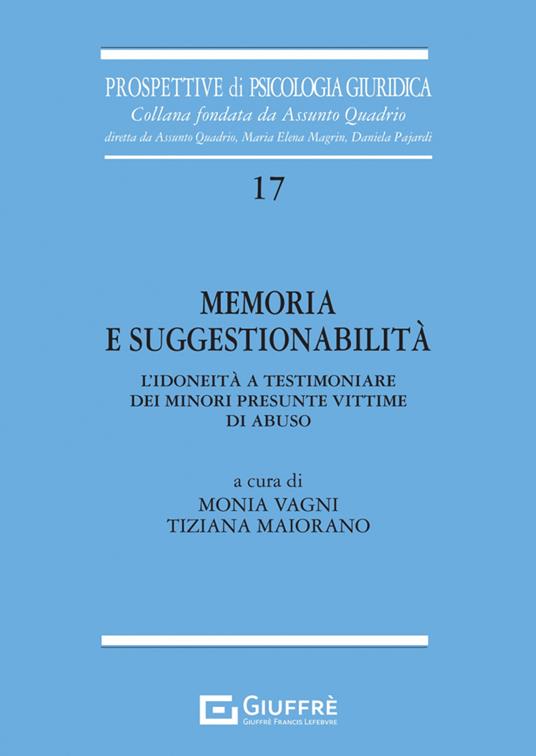 PROSPETTIVE di PSICOLOGIA GIURIDICA
Collana fondata da Assunto Quadrio
diretta da Assunto Quadrio, Maria Elena Magrin, Daniela Pajardi

17

MEMORIA
E SUGGESTIONABILITÀ

L'IDONEITÀ A TESTIMONIARE
DEI MINORI PRESUNTE VITTIME
DI ABUSO

a cura di
MONIA VAGNI
TIZIANA MAIORANO

GIUFFRÈ
GIUFFRÈ FRANCIS LEFEBVRE